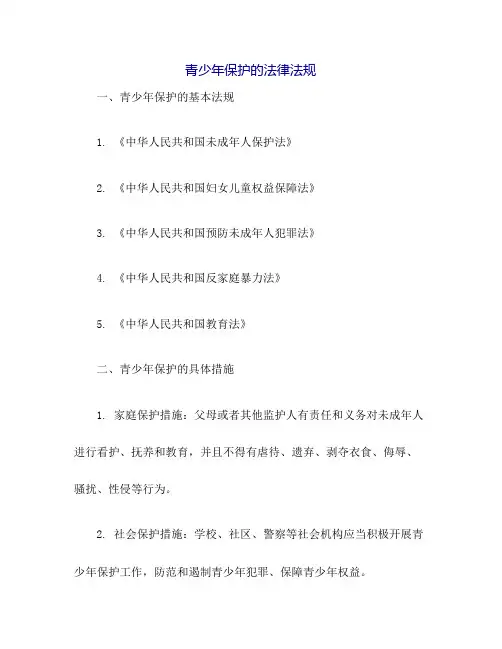 青少年保护的法律法规

一、青少年保护的基本法规

1. 《中华人民共和国未成年人保护法》

2. 《中华人民共和国妇女儿童权益保障法》

3. 《中华人民共和国预防未成年人犯罪法》

4. 《中华人民共和国反家庭暴力法》

5. 《中华人民共和国教育法》

二、青少年保护的具体措施

1. 家庭保护措施：父母或者其他监护人有责任和义务对未成年人进行看护、抚养和教育，并且不得有虐待、遗弃、剥夺衣食、侮辱、骚扰、性侵等行为。

2. 社会保护措施：学校、社区、警察等社会机构应当积极开展青少年保护工作，防范和遏制青少年犯罪、保障青少年权益。